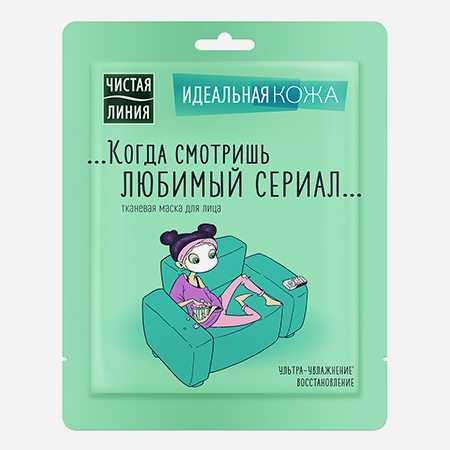 ЧИСТАЯ ЛИНИЯ

ИДЕАЛЬНАЯ КОЖА

...Когда смотришь ЛЮБИМЫЙ СЕРИАЛ...

тканевая маска для лица

УЛЬТРА-УВЛАЖНЕНИЕ*
ВОССТАНОВЛЕНИЕ